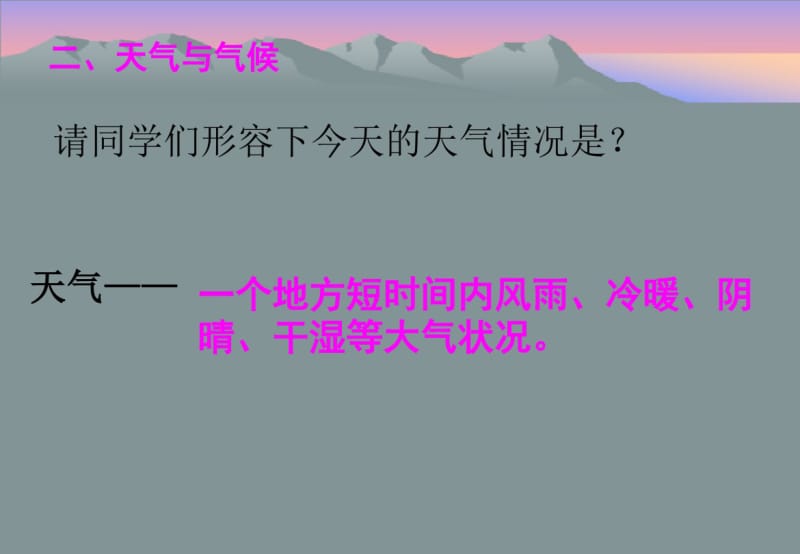 二、天气与气候

请同学们形容下今天的天气情况是？

天气—— 一个地方短时间内风雨、冷暖、阴晴、干湿等大气状况。